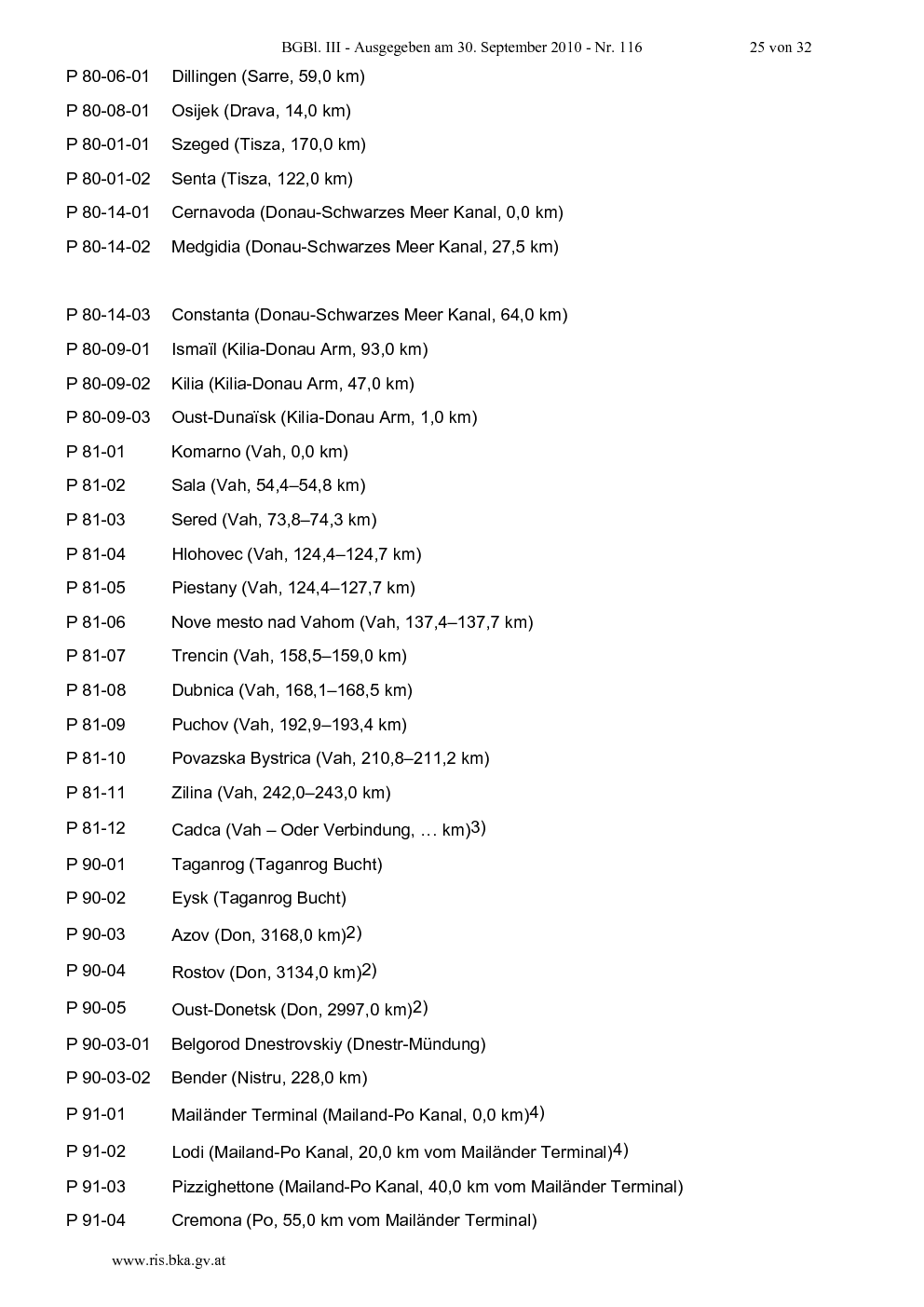 BGBl. III - Ausgegeben am 30. September 2010 - Nr. 116 25 von 32

P 80-06-01 Dillingen (Sarre, 59,0 km)

P 80-08-01 Osijek (Drava, 14,0 km)

P 80-01-01 Szeged (Tisza, 170,0 km)

P 80-01-02 Senta (Tisza, 122,0 km)

P 80-14-01 Cernavoda (Donau-Schwarzes Meer Kanal, 0,0 km)

P 80-14-02 Medgidia (Donau-Schwarzes Meer Kanal, 27,5 km)

P 80-14-03 Constanta (Donau-Schwarzes Meer Kanal, 64,0 km)

P 80-09-01 Ismaïl (Kilia-Donau Arm, 93,0 km)

P 80-09-02 Kilia (Kilia-Donau Arm, 47,0 km)

P 80-09-03 Oust-Dunaïsk (Kilia-Donau Arm, 1,0 km)

P 81-01 Komarno (Vah, 0,0 km)

P 81-02 Sala (Vah, 54,4–54,8 km)

P 81-03 Sered (Vah, 73,8–74,3 km)

P 81-04 Hlohovec (Vah, 124,4–124,7 km)

P 81-05 Piestany (Vah, 124,4–127,7 km)

P 81-06 Nove mesto nad Vahom (Vah, 137,4–137,7 km)

P 81-07 Trencin (Vah, 158,5–159,0 km)

P 81-08 Dubnica (Vah, 168,1–168,5 km)

P 81-09 Puchov (Vah, 192,9–193,4 km)

P 81-10 Povazska Bystrica (Vah, 210,8–211,2 km)

P 81-11 Zilina (Vah, 242,0–243,0 km)

P 81-12 Cadca (Vah – Oder Verbindung, … km)3)

P 90-01 Taganrog (Taganrog Bucht)

P 90-02 Eysk (Taganrog Bucht)

P 90-03 Azov (Don, 3168,0 km)2)

P 90-04 Rostov (Don, 3134,0 km)2)

P 90-05 Oust-Donetsk (Don, 2997,0 km)2)

P 90-03-01 Belgorod Dnestrovskiy (Dnestr-Mündung)

P 90-03-02 Bender (Nistru, 228,0 km)

P 91-01 Mailänder Terminal (Mailand-Po Kanal, 0,0 km)4)

P 91-02 Lodi (Mailand-Po Kanal, 20,0 km vom Mailänder Terminal)4)

P 91-03 Pizzighettone (Mailand-Po Kanal, 40,0 km vom Mailänder Terminal)

P 91-04 Cremona (Po, 55,0 km vom Mailänder Terminal)

www.ris.bka.gv.at